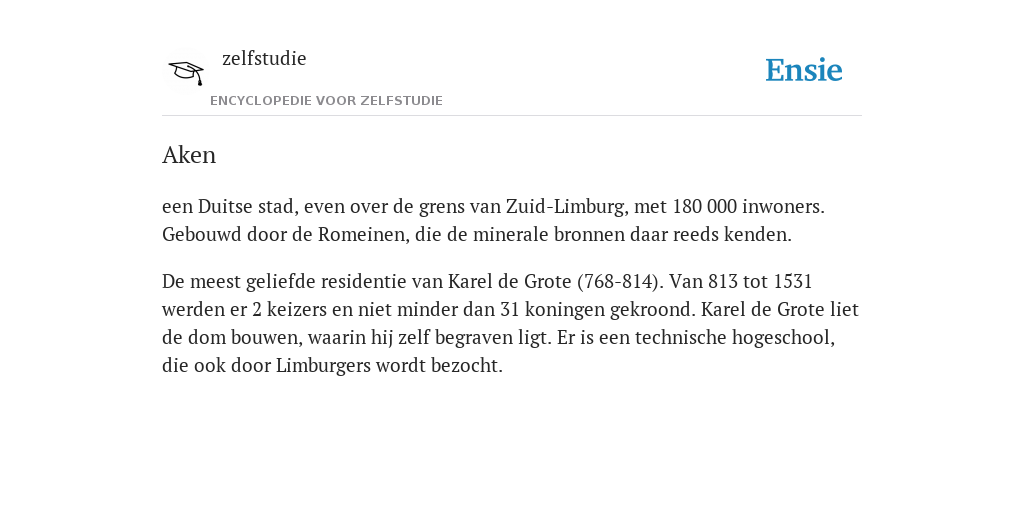 zelfstudie
ENCYCLOPEDIE VOOR ZELFSTUDIE

Ensie

Aken

een Duitse stad, even over de grens van Zuid-Limburg, met 180 000 inwoners. Gebouwd door de Romeinen, die de minerale bronnen daar reeds kenden.

De meest geliefde residentie van Karel de Grote (768-814). Van 813 tot 1531 werden er 2 keizers en niet minder dan 31 koningen gekroond. Karel de Grote liet de dom bouwen, waarin hij zelf begraven ligt. Er is een technische hogeschool, die ook door Limburgers wordt bezocht.